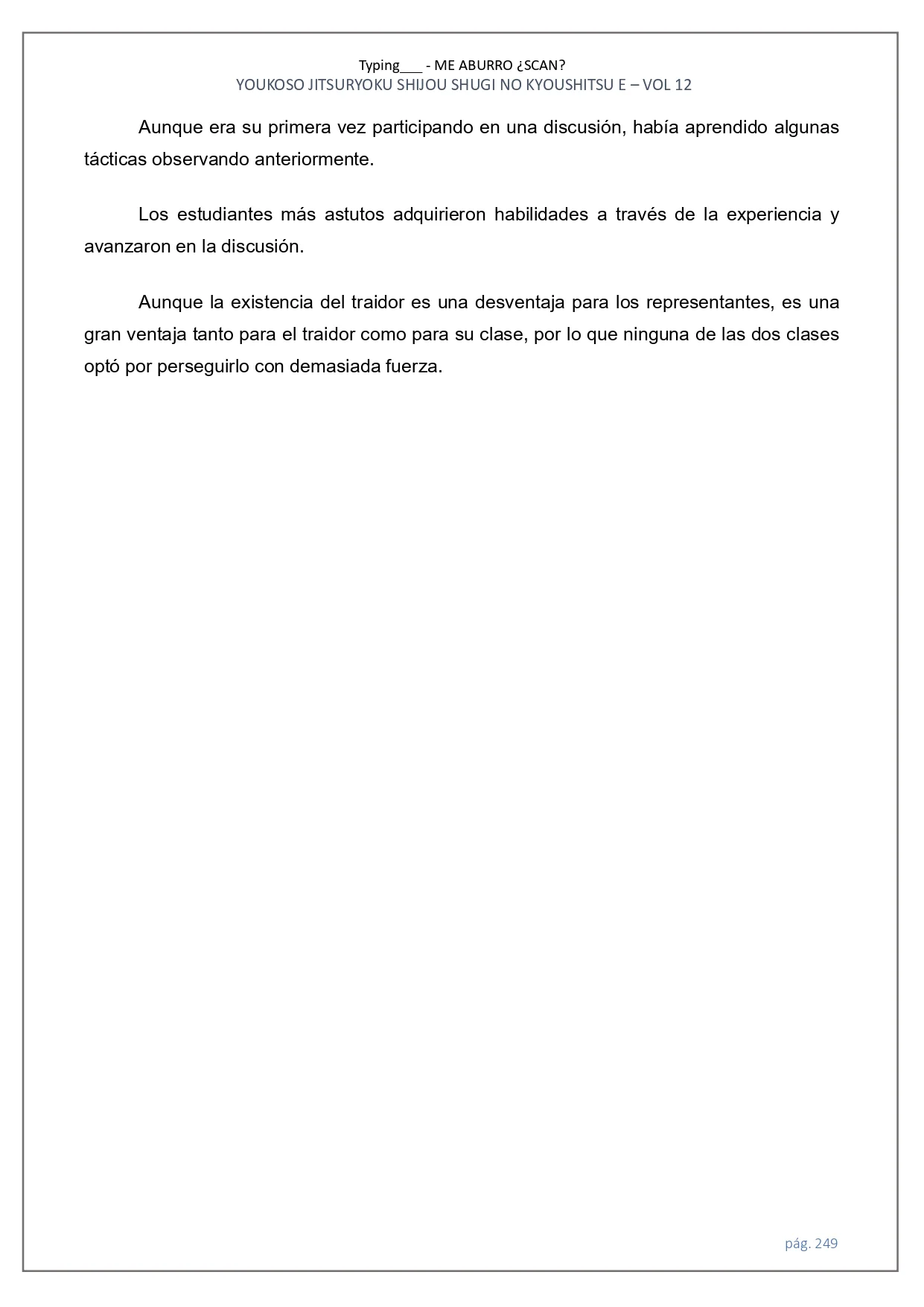 Typing___ - ME ABURRO ¿SCAN?
YOUKOSO JITSURYOKU SHIJOU SHUGI NO KYOUSHITSU E – VOL 12

Aunque era su primera vez participando en una discusión, había aprendido algunas tácticas observando anteriormente.

Los estudiantes más astutos adquirieron habilidades a través de la experiencia y avanzaron en la discusión.

Aunque la existencia del traidor es una desventaja para los representantes, es una gran ventaja tanto para el traidor como para su clase, por lo que ninguna de las dos clases optó por perseguirlo con demasiada fuerza.

pág. 249